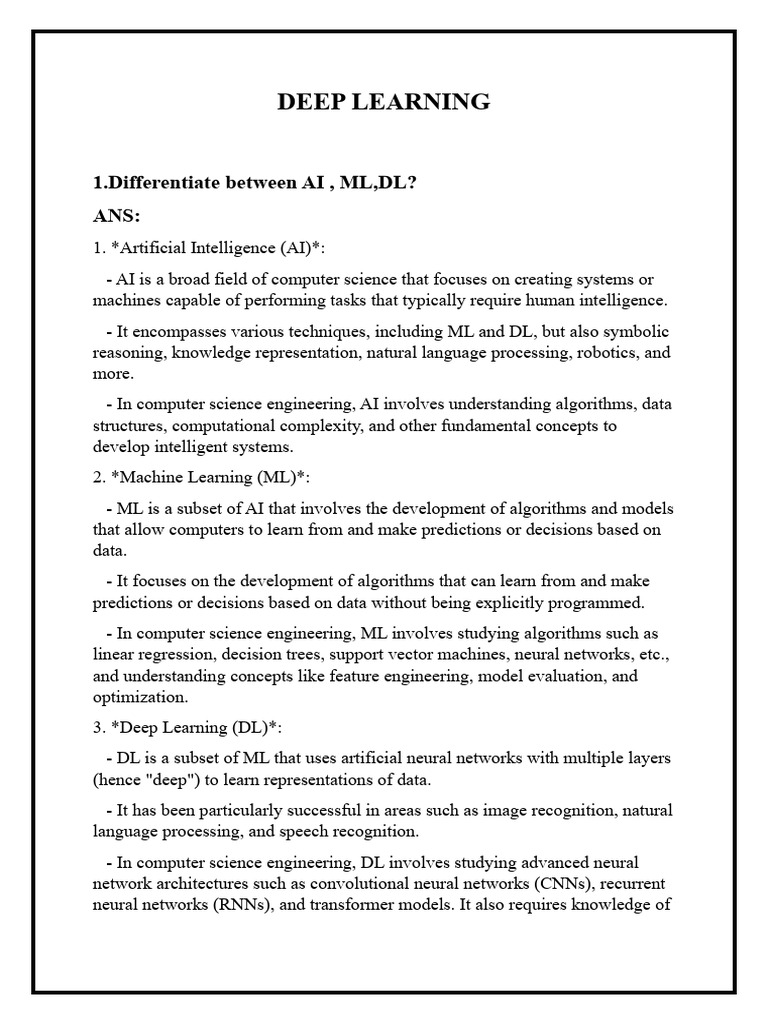 DEEP LEARNING

1.Differentiate between AI , ML,DL?

ANS:

1. *Artificial Intelligence (AI)*:

- AI is a broad field of computer science that focuses on creating systems or machines capable of performing tasks that typically require human intelligence.

- It encompasses various techniques, including ML and DL, but also symbolic reasoning, knowledge representation, natural language processing, robotics, and more.

- In computer science engineering, AI involves understanding algorithms, data structures, computational complexity, and other fundamental concepts to develop intelligent systems.

2. *Machine Learning (ML)*:

- ML is a subset of AI that involves the development of algorithms and models that allow computers to learn from and make predictions or decisions based on data.

- It focuses on the development of algorithms that can learn from and make predictions or decisions based on data without being explicitly programmed.

- In computer science engineering, ML involves studying algorithms such as linear regression, decision trees, support vector machines, neural networks, etc., and understanding concepts like feature engineering, model evaluation, and optimization.

3. *Deep Learning (DL)*:

- DL is a subset of ML that uses artificial neural networks with multiple layers (hence "deep") to learn representations of data.

- It has been particularly successful in areas such as image recognition, natural language processing, and speech recognition.

- In computer science engineering, DL involves studying advanced neural network architectures such as convolutional neural networks (CNNs), recurrent neural networks (RNNs), and transformer models. It also requires knowledge of